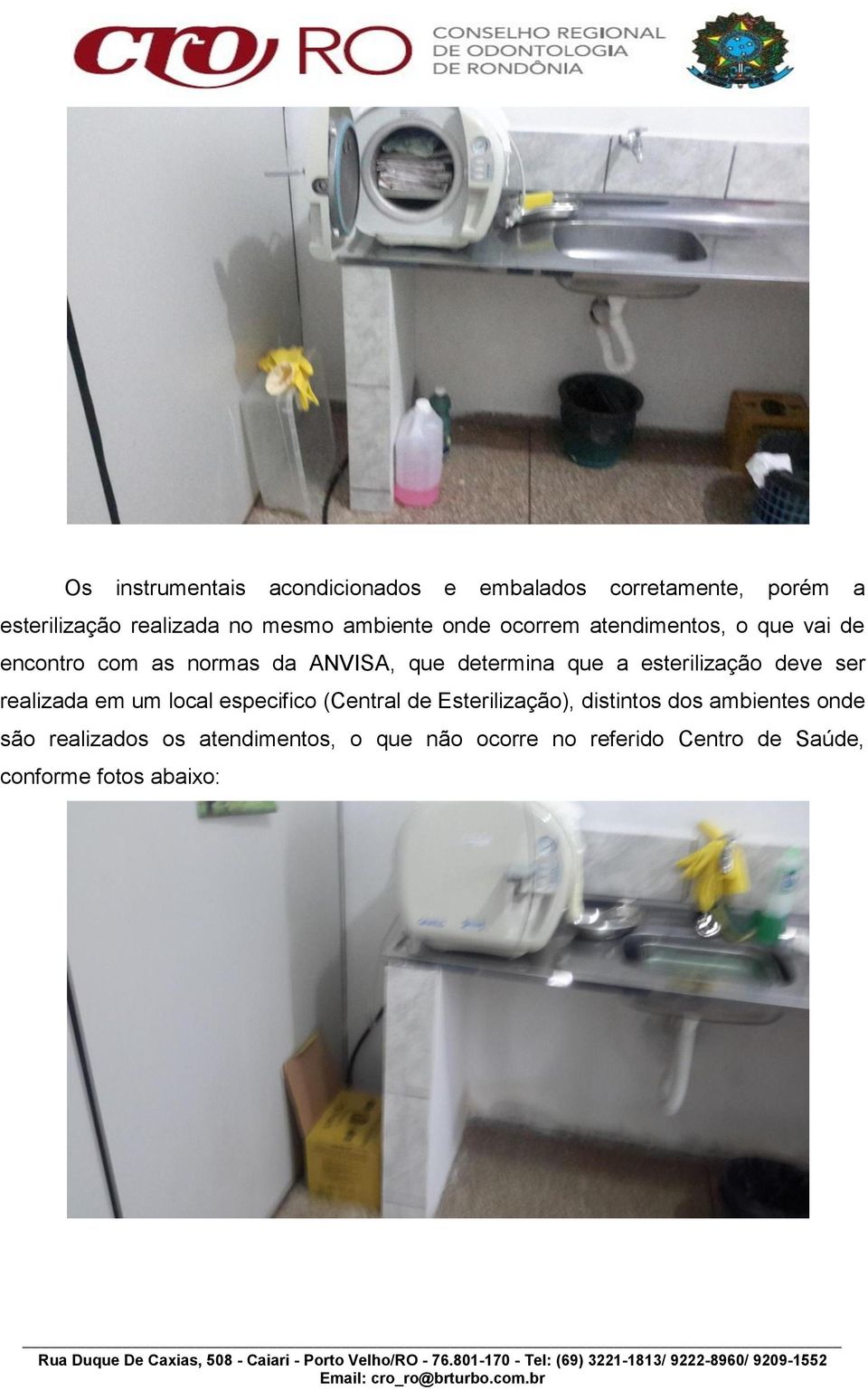 CRO RO CONSELHO REGIONAL DE ODONTOLOGIA DE RONDÔNIA

Os instrumentais acondicionados e embalados corretamente, porém a esterilização realizada no mesmo ambiente onde ocorrem atendimentos, o que vai de encontro com as normas da ANVISA, que determina que a esterilização deve ser realizada em um local especifico (Central de Esterilização), distintos dos ambientes onde são realizados os atendimentos, o que não ocorre no referido Centro de Saúde, conforme fotos abaixo:

Rua Duque De Caxias, 508 - Caiari - Porto Velho/RO - 76.801-170 - Tel: (69) 3221-1813/ 9222-8960/ 9209-1552
Email: cro_ro@brturbo.com.br